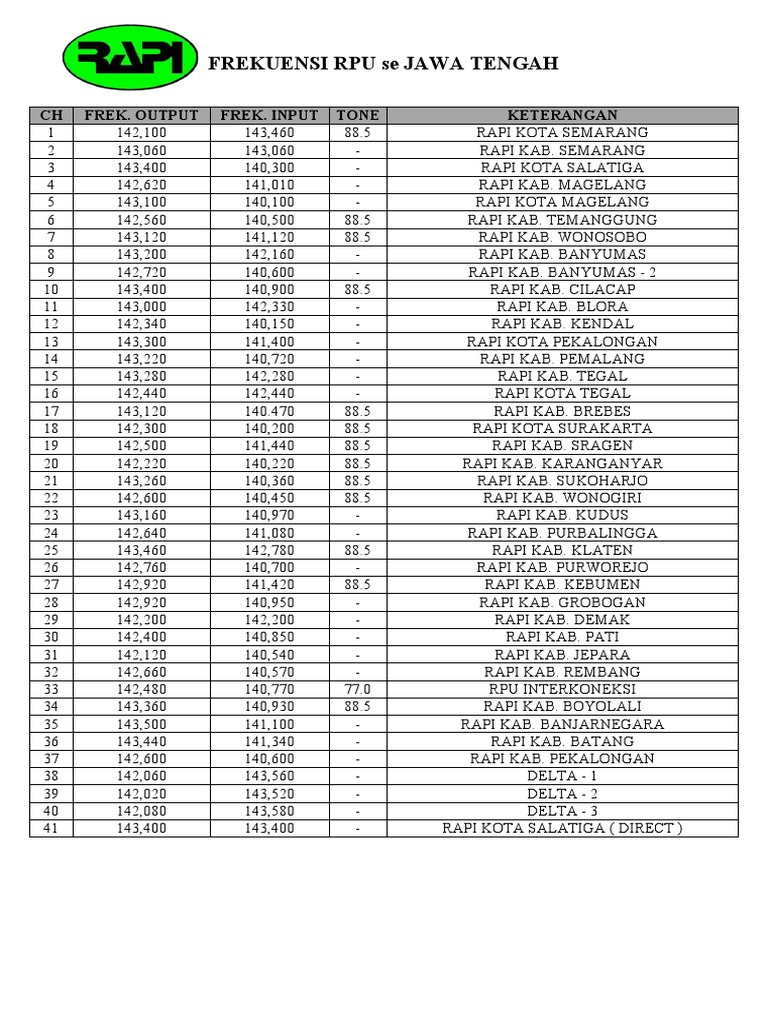 RAPI

FREKUENSI RPU se JAWA TENGAH

| CH | FREK. OUTPUT | FREK. INPUT | TONE | KETERANGAN |
|---|---|---|---|---|
| 1 | 142,100 | 143,460 | 88.5 | RAPI KOTA SEMARANG |
| 2 | 143,060 | 143,060 | - | RAPI KAB. SEMARANG |
| 3 | 143,400 | 140,300 | - | RAPI KOTA SALATIGA |
| 4 | 142,620 | 141,010 | - | RAPI KAB. MAGELANG |
| 5 | 143,100 | 140,100 | - | RAPI KOTA MAGELANG |
| 6 | 142,560 | 140,500 | 88.5 | RAPI KAB. TEMANGGUNG |
| 7 | 143,120 | 141,120 | 88.5 | RAPI KAB. WONOSOBO |
| 8 | 143,200 | 142,160 | - | RAPI KAB. BANYUMAS |
| 9 | 142,720 | 140,600 | - | RAPI KAB. BANYUMAS - 2 |
| 10 | 143,400 | 140,900 | 88.5 | RAPI KAB. CILACAP |
| 11 | 143,000 | 142,330 | - | RAPI KAB. BLORA |
| 12 | 142,340 | 140,150 | - | RAPI KAB. KENDAL |
| 13 | 143,300 | 141,400 | - | RAPI KOTA PEKALONGAN |
| 14 | 143,220 | 140,720 | - | RAPI KAB. PEMALANG |
| 15 | 143,280 | 142,280 | - | RAPI KAB. TEGAL |
| 16 | 142,440 | 142,440 | - | RAPI KOTA TEGAL |
| 17 | 143,120 | 140.470 | 88.5 | RAPI KAB. BREBES |
| 18 | 142,300 | 140,200 | 88.5 | RAPI KOTA SURAKARTA |
| 19 | 142,500 | 141,440 | 88.5 | RAPI KAB. SRAGEN |
| 20 | 142,220 | 140,220 | 88.5 | RAPI KAB. KARANGANYAR |
| 21 | 143,260 | 140,360 | 88.5 | RAPI KAB. SUKOHARJO |
| 22 | 142,600 | 140,450 | 88.5 | RAPI KAB. WONOGIRI |
| 23 | 143,160 | 140,970 | - | RAPI KAB. KUDUS |
| 24 | 142,640 | 141,080 | - | RAPI KAB. PURBALINGGA |
| 25 | 143,460 | 142,780 | 88.5 | RAPI KAB. KLATEN |
| 26 | 142,760 | 140,700 | - | RAPI KAB. PURWOREJO |
| 27 | 142,920 | 141,420 | 88.5 | RAPI KAB. KEBUMEN |
| 28 | 142,920 | 140,950 | - | RAPI KAB. GROBOGAN |
| 29 | 142,200 | 142,200 | - | RAPI KAB. DEMAK |
| 30 | 142,400 | 140,850 | - | RAPI KAB. PATI |
| 31 | 142,120 | 140,540 | - | RAPI KAB. JEPARA |
| 32 | 142,660 | 140,570 | - | RAPI KAB. REMBANG |
| 33 | 142,480 | 140,770 | 77.0 | RPU INTERKONEKSI |
| 34 | 143,360 | 140,930 | 88.5 | RAPI KAB. BOYOLALI |
| 35 | 143,500 | 141,100 | - | RAPI KAB. BANJARNEGARA |
| 36 | 143,440 | 141,340 | - | RAPI KAB. BATANG |
| 37 | 142,600 | 140,600 | - | RAPI KAB. PEKALONGAN |
| 38 | 142,060 | 143,560 | - | DELTA - 1 |
| 39 | 142,020 | 143,520 | - | DELTA - 2 |
| 40 | 142,080 | 143,580 | - | DELTA - 3 |
| 41 | 143,400 | 143,400 | - | RAPI KOTA SALATIGA ( DIRECT ) |